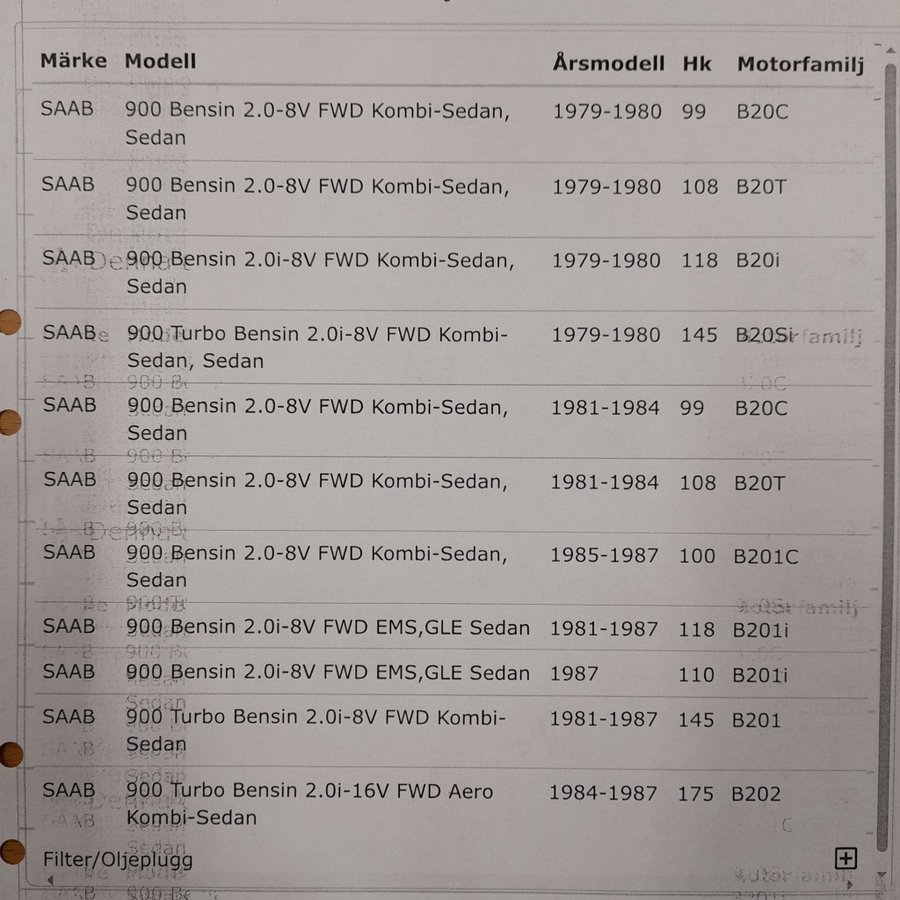 | Märke | Modell | Årsmodell | Hk | Motorfamilj |
|---|---|---|---|---|
| SAAB | 900 Bensin 2.0-8V FWD Kombi-Sedan, Sedan | 1979-1980 | 99 | B20C |
| SAAB | 900 Bensin 2.0-8V FWD Kombi-Sedan, Sedan | 1979-1980 | 108 | B20T |
| SAAB | 900 Bensin 2.0i-8V FWD Kombi-Sedan, Sedan | 1979-1980 | 118 | B20i |
| SAAB | 900 Turbo Bensin 2.0i-8V FWD Kombi-Sedan, Sedan | 1979-1980 | 145 | B20Si |
| SAAB | 900 Bensin 2.0-8V FWD Kombi-Sedan, Sedan | 1981-1984 | 99 | B20C |
| SAAB | 900 Bensin 2.0-8V FWD Kombi-Sedan, Sedan | 1981-1984 | 108 | B20T |
| SAAB | 900 Bensin 2.0-8V FWD Kombi-Sedan, Sedan | 1985-1987 | 100 | B201C |
| SAAB | 900 Bensin 2.0i-8V FWD EMS,GLE Sedan | 1981-1987 | 118 | B201i |
| SAAB | 900 Bensin 2.0i-8V FWD EMS,GLE Sedan | 1987 | 110 | B201i |
| SAAB | 900 Turbo Bensin 2.0i-8V FWD Kombi-Sedan | 1981-1987 | 145 | B201 |
| SAAB | 900 Turbo Bensin 2.0i-16V FWD Aero Kombi-Sedan | 1984-1987 | 175 | B202 |

Filter/Oljeplugg